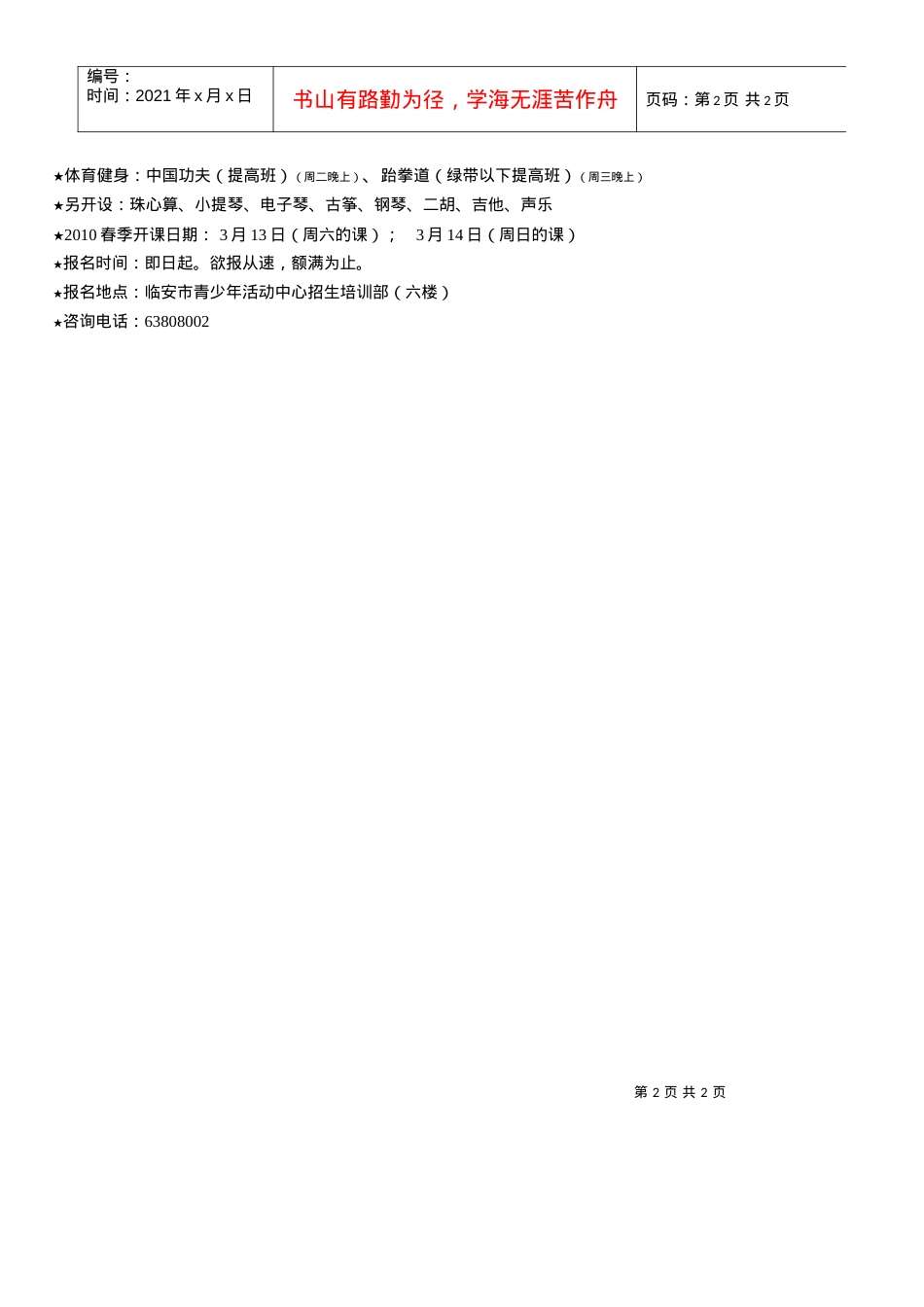 | 编号：<br>时间：2021 年 x 月 x 日 | 书山有路勤为径，学海无涯苦作舟 | 页码：第 2 页 共 2 页 |
|---|---|---|

★体育健身：中国功夫（提高班）（周二晚上）、 跆拳道（绿带以下提高班）（周三晚上）

★另开设：珠心算、小提琴、电子琴、古筝、钢琴、二胡、吉他、声乐

★2010 春季开课日期： 3 月 13 日（周六的课）； 3 月 14 日（周日的课）

★报名时间：即日起。欲报从速，额满为止。

★报名地点：临安市青少年活动中心招生培训部（六楼）

★咨询电话：63808002

第 2 页 共 2 页